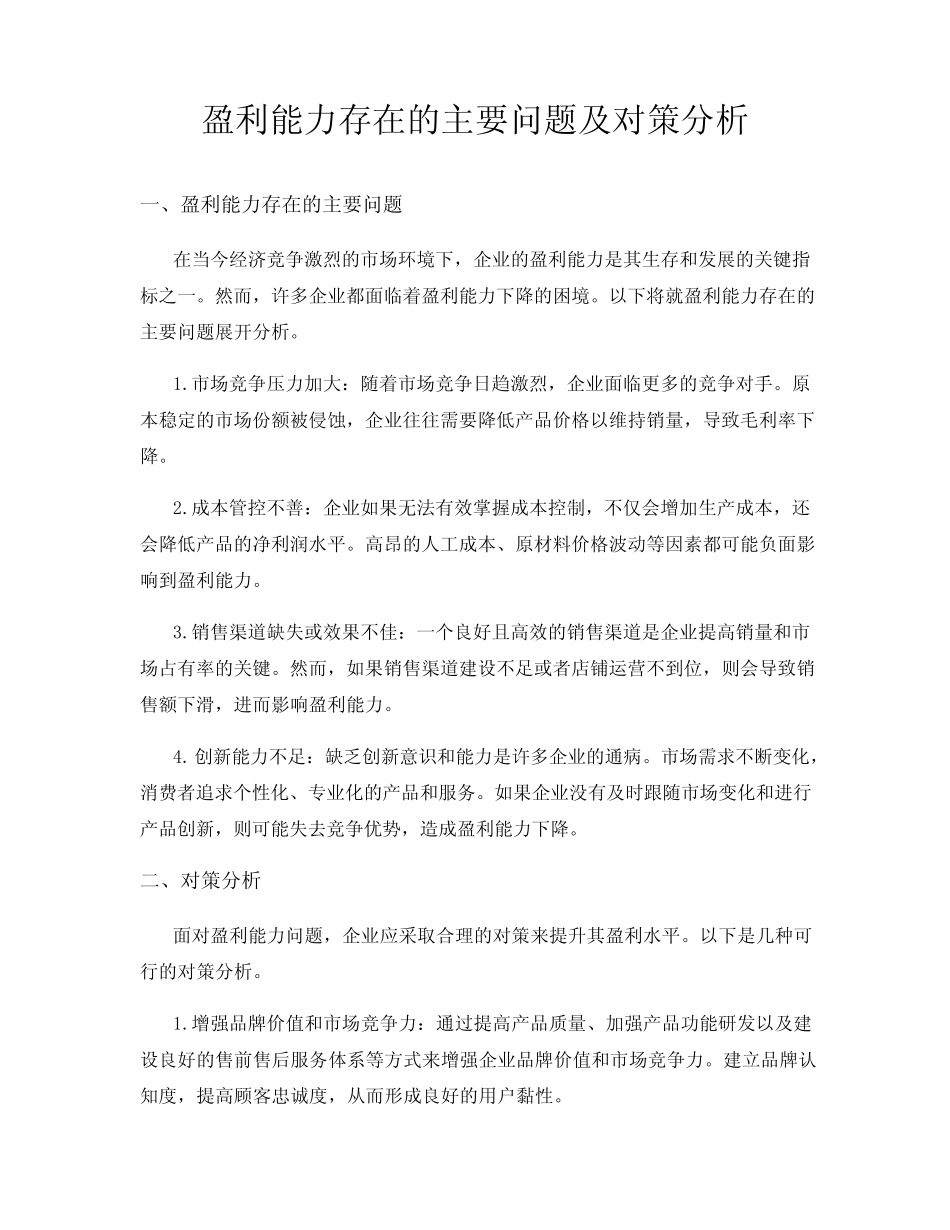 盈利能力存在的主要问题及对策分析

一、盈利能力存在的主要问题

在当今经济竞争激烈的市场环境下，企业的盈利能力是其生存和发展的关键指标之一。然而，许多企业都面临着盈利能力下降的困境。以下将就盈利能力存在的主要问题展开分析。

1.市场竞争压力加大：随着市场竞争日趋激烈，企业面临更多的竞争对手。原本稳定的市场份额被侵蚀，企业往往需要降低产品价格以维持销量，导致毛利率下降。

2.成本管控不善：企业如果无法有效掌握成本控制，不仅会增加生产成本，还会降低产品的净利润水平。高昂的人工成本、原材料价格波动等因素都可能负面影响到盈利能力。

3.销售渠道缺失或效果不佳：一个良好且高效的销售渠道是企业提高销量和市场占有率的关键。然而，如果销售渠道建设不足或者店铺运营不到位，则会导致销售额下滑，进而影响盈利能力。

4.创新能力不足：缺乏创新意识和能力是许多企业的通病。市场需求不断变化，消费者追求个性化、专业化的产品和服务。如果企业没有及时跟随市场变化和进行产品创新，则可能失去竞争优势，造成盈利能力下降。

二、对策分析

面对盈利能力问题，企业应采取合理的对策来提升其盈利水平。以下是几种可行的对策分析。

1.增强品牌价值和市场竞争力：通过提高产品质量、加强产品功能研发以及建设良好的售前售后服务体系等方式来增强企业品牌价值和市场竞争力。建立品牌认知度，提高顾客忠诚度，从而形成良好的用户黏性。